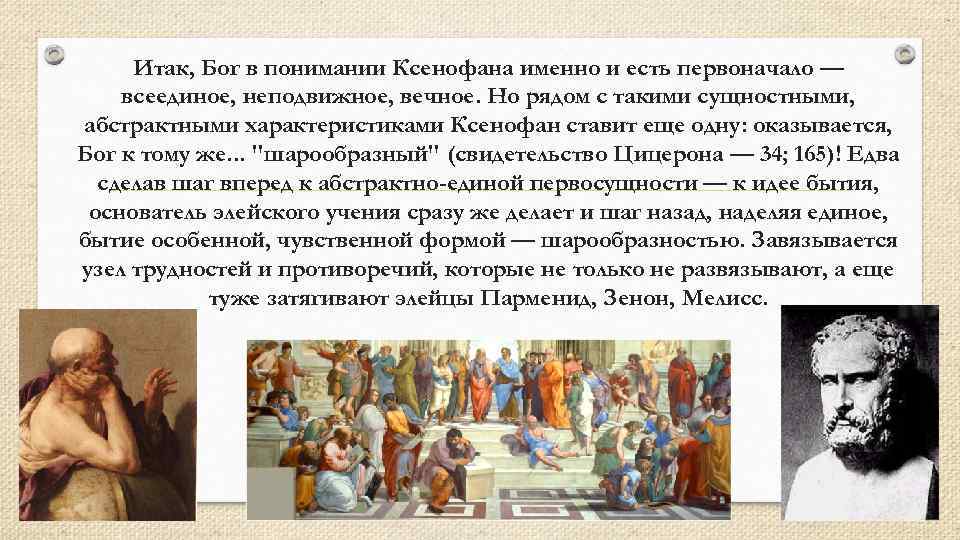 Итак, Бог в понимании Ксенофана именно и есть первоначало — всеединое, неподвижное, вечное. Но рядом с такими сущностными, абстрактными характеристиками Ксенофан ставит еще одну: оказывается, Бог к тому же... "шарообразный" (свидетельство Цицерона — 34; 165)! Едва сделав шаг вперед к абстрактно-единой первосущности — к идее бытия, основатель элейского учения сразу же делает и шаг назад, наделяя единое, бытие особенной, чувственной формой — шарообразностью. Завязывается узел трудностей и противоречий, которые не только не развязывают, а еще туже затягивают элейцы Парменид, Зенон, Мелисс.